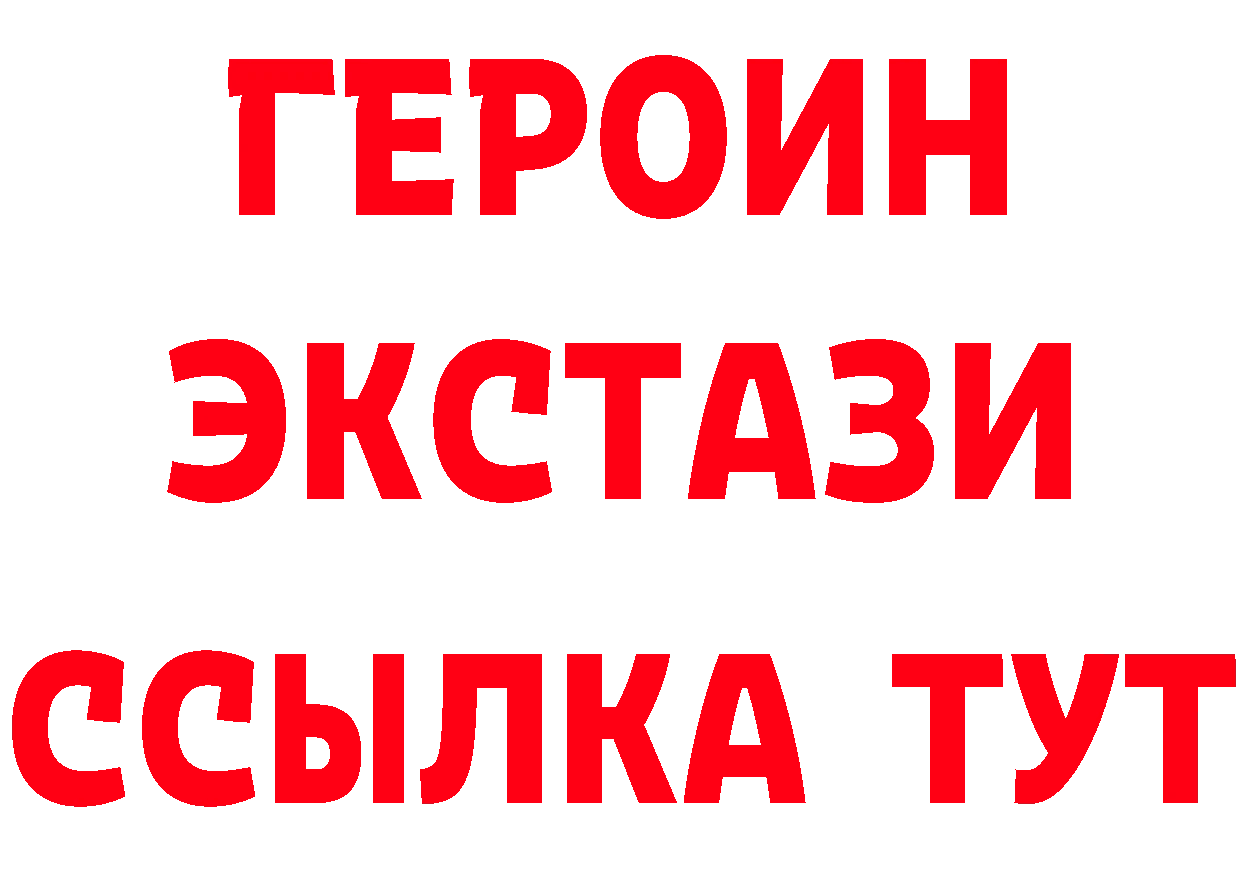 ГЕРОИН
ЭКСТАЗИ
ССЫЛКА ТУТ